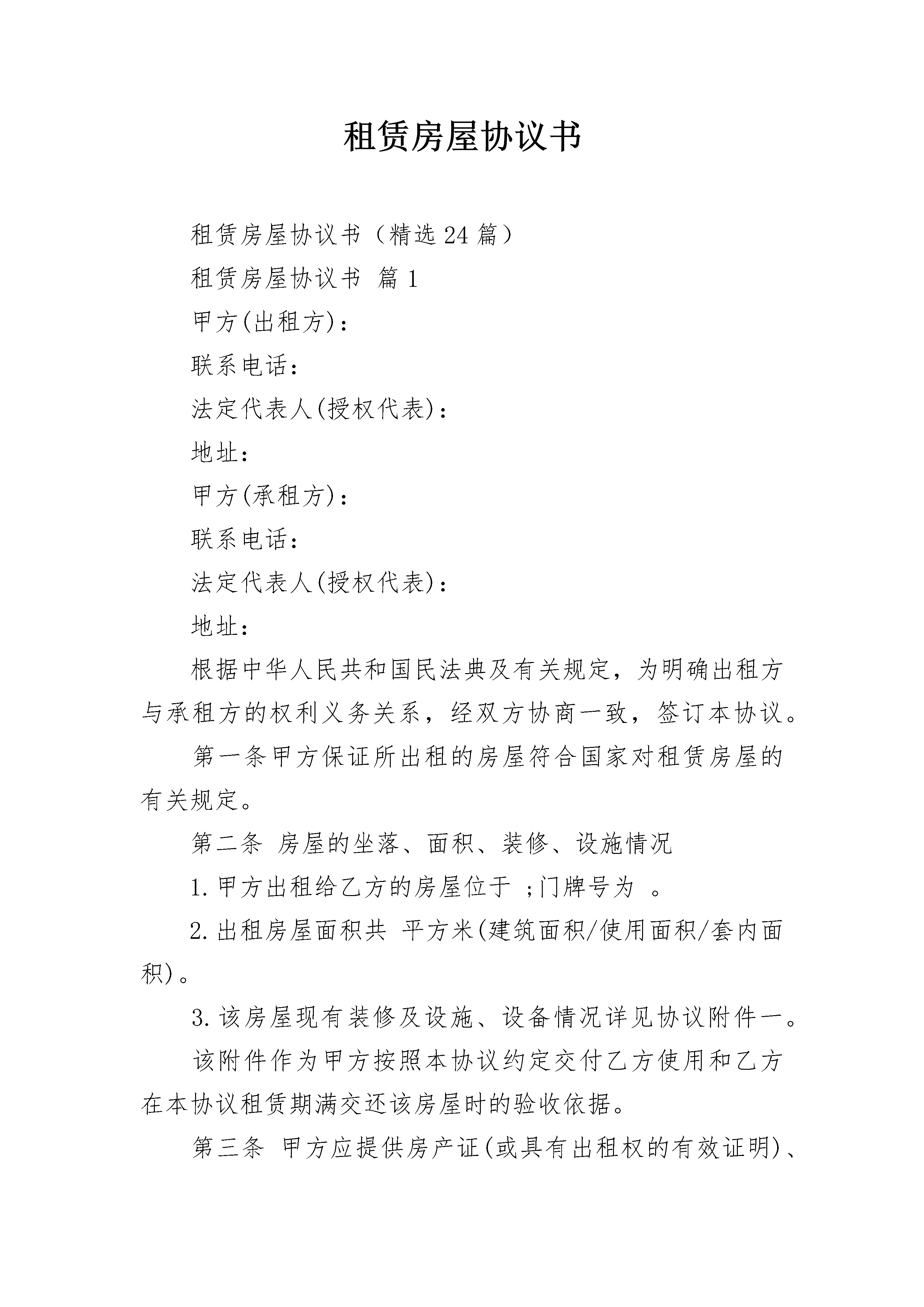 租赁房屋协议书

租赁房屋协议书（精选24篇）

租赁房屋协议书 篇1

甲方(出租方)：

联系电话：

法定代表人(授权代表)：

地址：

甲方(承租方)：

联系电话：

法定代表人(授权代表)：

地址：

根据中华人民共和国民法典及有关规定，为明确出租方与承租方的权利义务关系，经双方协商一致，签订本协议。

第一条甲方保证所出租的房屋符合国家对租赁房屋的有关规定。

第二条 房屋的坐落、面积、装修、设施情况

1.甲方出租给乙方的房屋位于 ;门牌号为 。

2.出租房屋面积共 平方米(建筑面积/使用面积/套内面积)。

3.该房屋现有装修及设施、设备情况详见协议附件一。

该附件作为甲方按照本协议约定交付乙方使用和乙方在本协议租赁期满交还该房屋时的验收依据。

第三条 甲方应提供房产证(或具有出租权的有效证明)、